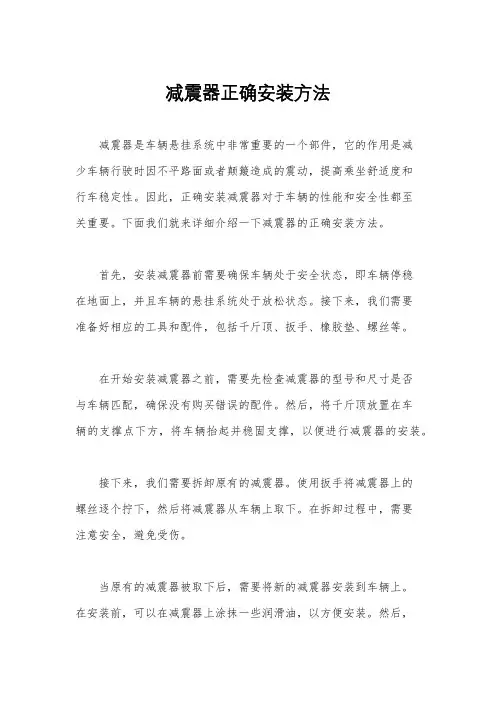 减震器正确安装方法

减震器是车辆悬挂系统中非常重要的一个部件，它的作用是减少车辆行驶时因不平路面或者颠簸造成的震动，提高乘坐舒适度和行车稳定性。因此，正确安装减震器对于车辆的性能和安全性都至关重要。下面我们就来详细介绍一下减震器的正确安装方法。

首先，安装减震器前需要确保车辆处于安全状态，即车辆停稳在地面上，并且车辆的悬挂系统处于放松状态。接下来，我们需要准备好相应的工具和配件，包括千斤顶、扳手、橡胶垫、螺丝等。

在开始安装减震器之前，需要先检查减震器的型号和尺寸是否与车辆匹配，确保没有购买错误的配件。然后，将千斤顶放置在车辆的支撑点下方，将车辆抬起并稳固支撑，以便进行减震器的安装。

接下来，我们需要拆卸原有的减震器。使用扳手将减震器上的螺丝逐个拧下，然后将减震器从车辆上取下。在拆卸过程中，需要注意安全，避免受伤。

当原有的减震器被取下后，需要将新的减震器安装到车辆上。在安装前，可以在减震器上涂抹一些润滑油，以方便安装。然后，